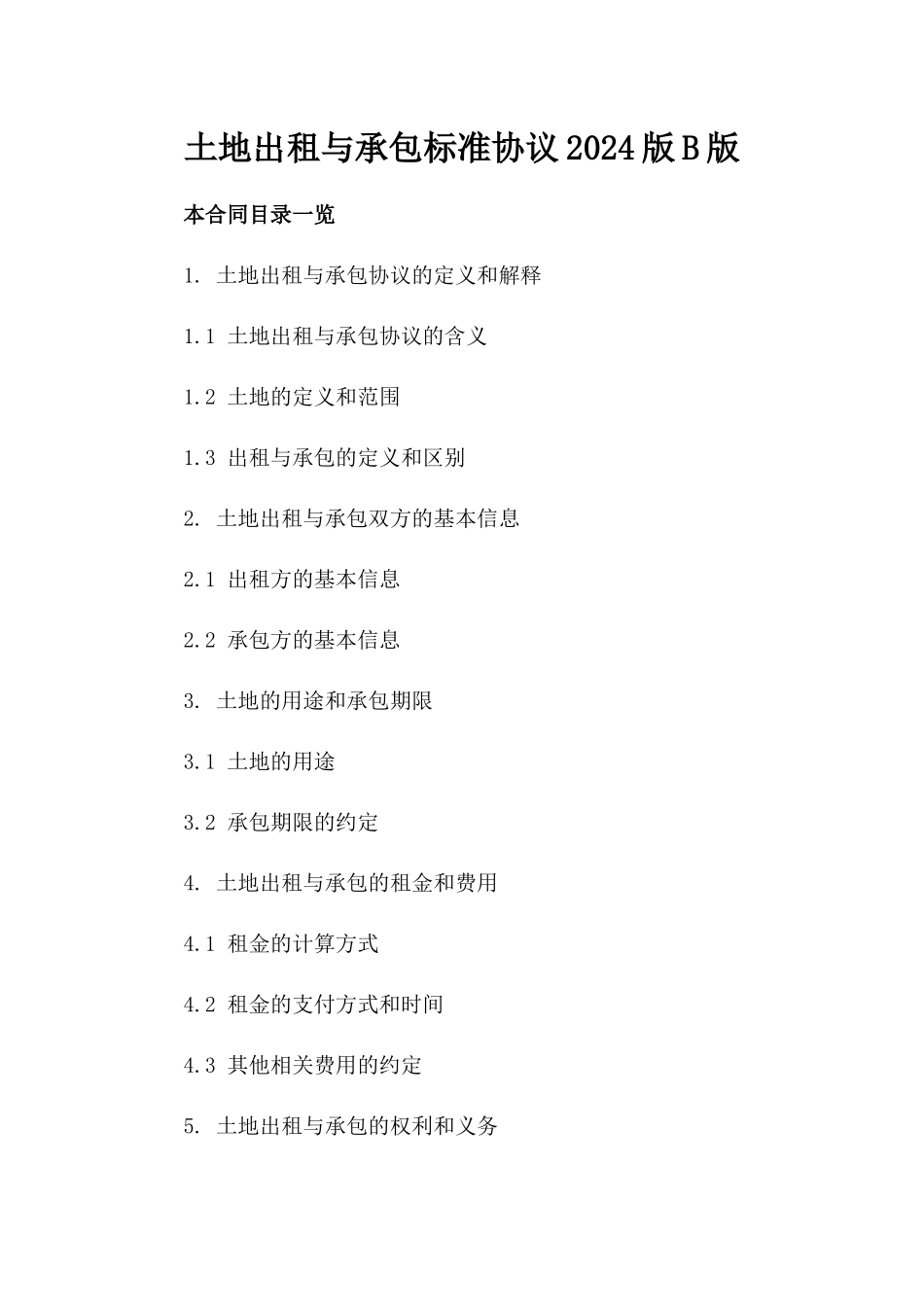 土地出租与承包标准协议2024版B版

本合同目录一览

1. 土地出租与承包协议的定义和解释

1.1 土地出租与承包协议的含义

1.2 土地的定义和范围

1.3 出租与承包的定义和区别

2. 土地出租与承包双方的基本信息

2.1 出租方的基本信息

2.2 承包方的基本信息

3. 土地的用途和承包期限

3.1 土地的用途

3.2 承包期限的约定

4. 土地出租与承包的租金和费用

4.1 租金的计算方式

4.2 租金的支付方式和时间

4.3 其他相关费用的约定

5. 土地出租与承包的权利和义务